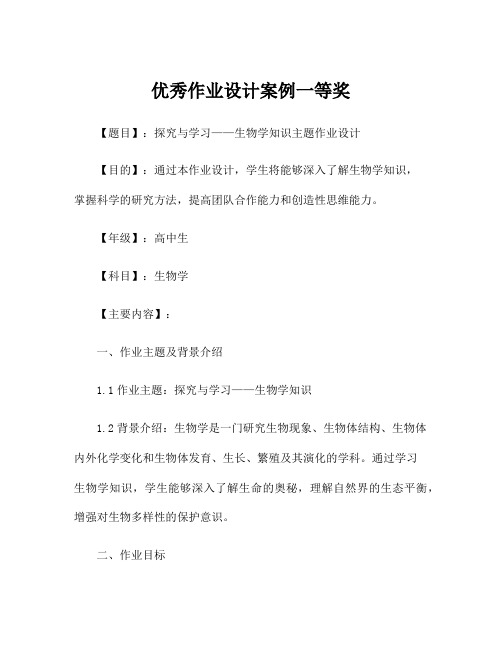 优秀作业设计案例一等奖

【题目】：探究与学习——生物学知识主题作业设计

【目的】：通过本作业设计，学生将能够深入了解生物学知识，掌握科学的研究方法，提高团队合作能力和创造性思维能力。

【年级】：高中生

【科目】：生物学

【主要内容】：

一、作业主题及背景介绍

1.1 作业主题：探究与学习——生物学知识

1.2 背景介绍：生物学是一门研究生物现象、生物体结构、生物体内外化学变化和生物体发育、生长、繁殖及其演化的学科。通过学习生物学知识，学生能够深入了解生命的奥秘，理解自然界的生态平衡，增强对生物多样性的保护意识。

二、作业目标